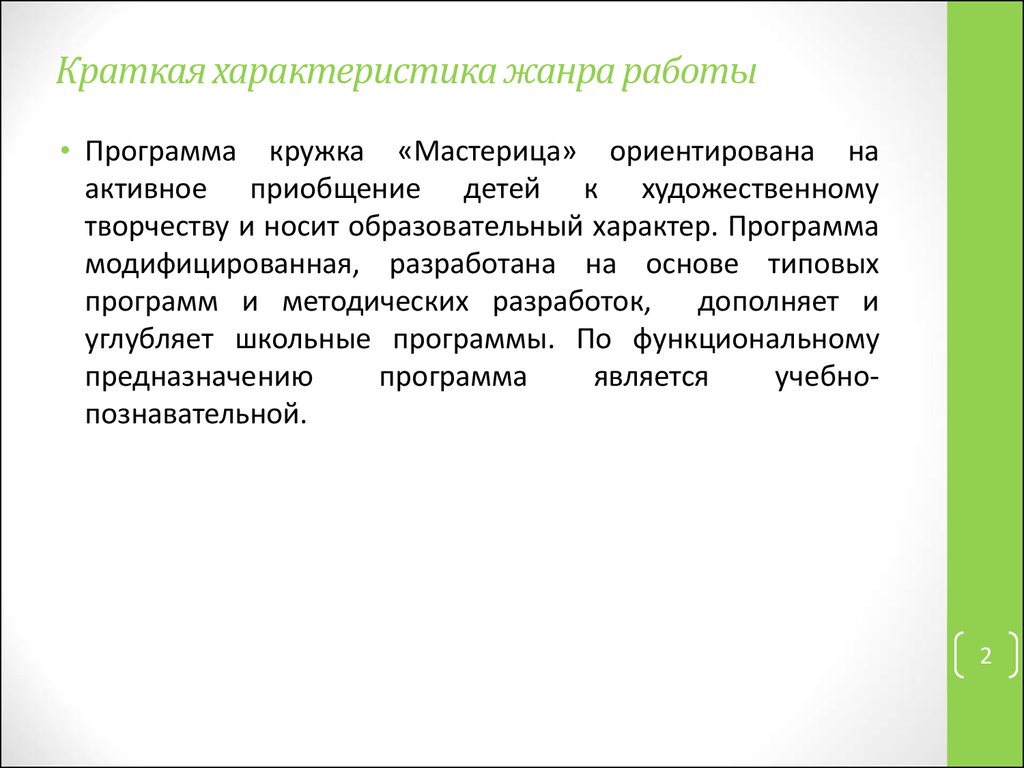 Краткая характеристика жанра работы

• Программа кружка «Мастерица» ориентирована на активное приобщение детей к художественному творчеству и носит образовательный характер. Программа модифицированная, разработана на основе типовых программ и методических разработок, дополняет и углубляет школьные программы. По функциональному предназначению программа является учебно-познавательной.

2